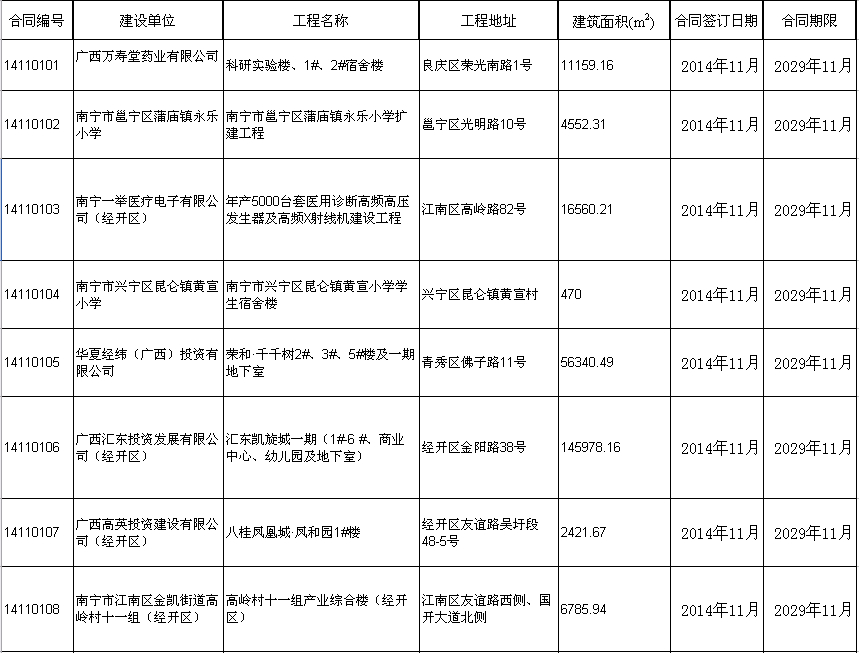 | 合同编号 | 建设单位 | 工程名称 | 工程地址 | 建筑面积($m^2$) | 合同签订日期 | 合同期限 |
|---|---|---|---|---|---|---|
| 14110101 | 广西万寿堂药业有限公司 | 科研实验楼、1#、2#宿舍楼 | 良庆区荣光南路1号 | 11159.16 | 2014年11月 | 2029年11月 |
| 14110102 | 南宁市邕宁区蒲庙镇永乐小学 | 南宁市邕宁区蒲庙镇永乐小学扩建工程 | 邕宁区光明路10号 | 4552.31 | 2014年11月 | 2029年11月 |
| 14110103 | 南宁一举医疗电子有限公司（经开区） | 年产5000台套医用诊断高频高压发生器及高频X射线机建设工程 | 江南区高岭路82号 | 16560.21 | 2014年11月 | 2029年11月 |
| 14110104 | 南宁市兴宁区昆仑镇黄宣小学 | 南宁市兴宁区昆仑镇黄宣小学学生宿舍楼 | 兴宁区昆仑镇黄宣村 | 470 | 2014年11月 | 2029年11月 |
| 14110105 | 华夏经纬（广西）投资有限公司 | 荣和·千千树2#、3#、5#楼及一期地下室 | 青秀区佛子路11号 | 56340.49 | 2014年11月 | 2029年11月 |
| 14110106 | 广西汇东投资发展有限公司（经开区） | 汇东凯旋城一期（1#6 #、商业中心、幼儿园及地下室） | 经开区金阳路38号 | 145978.16 | 2014年11月 | 2029年11月 |
| 14110107 | 广西高英投资建设有限公司（经开区） | 八桂凤凰城·凤和园1#楼 | 经开区友谊路吴圩段48-5号 | 2421.67 | 2014年11月 | 2029年11月 |
| 14110108 | 南宁市江南区金凯街道高岭村十一组（经开区） | 高岭村十一组产业综合楼（经开区） | 江南区友谊路西侧、国开大道北侧 | 6785.94 | 2014年11月 | 2029年11月 |